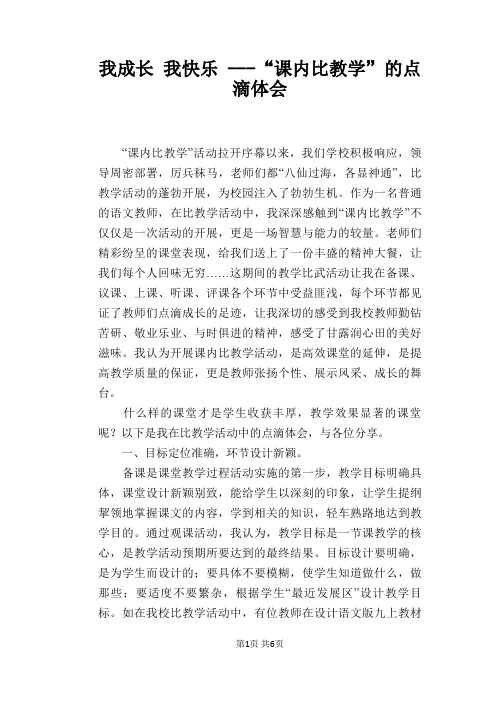 我成长 我快乐 ——“课内比教学”的点滴体会

“课内比教学”活动拉开序幕以来，我们学校积极响应，领导周密部署，厉兵秣马，老师们都“八仙过海，各显神通”，比教学活动的蓬勃开展，为校园注入了勃勃生机。作为一名普通的语文教师，在比教学活动中，我深深感触到“课内比教学”不仅仅是一次活动的开展，更是一场智慧与能力的较量。老师们精彩纷呈的课堂表现，给我们送上了一份丰盛的精神大餐，让我们每个人回味无穷……这期间的教学比武活动让我在备课、议课、上课、听课、评课各个环节中受益匪浅，每个环节都见证了教师们点滴成长的足迹，让我深切的感受到我校教师勤钻苦研、敬业乐业、与时俱进的精神，感受了甘露润心田的美好滋味。我认为开展课内比教学活动，是高效课堂的延伸，是提高教学质量的保证，更是教师张扬个性、展示风采、成长的舞台。

什么样的课堂才是学生收获丰厚，教学效果显著的课堂呢？以下是我在比教学活动中的点滴体会，与各位分享。

一、目标定位准确，环节设计新颖。

备课是课堂教学过程活动实施的第一步，教学目标明确具体，课堂设计新颖别致，能给学生以深刻的印象，让学生提纲挈领地掌握课文的内容，学到相关的知识，轻车熟路地达到教学目的。通过观课活动，我认为，教学目标是一节课教学的核心，是教学活动预期所要达到的最终结果。目标设计要明确，是为学生而设计的；要具体不要模糊，使学生知道做什么，做那些；要适度不要繁杂，根据学生“最近发展区”设计教学目标。如在我校比教学活动中，有位教师在设计语文版九上教材

第1页 共6页